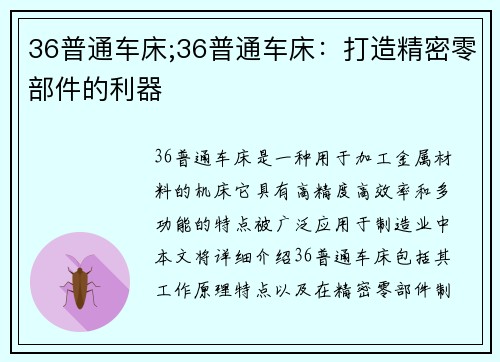 36普通车床;36普通车床：打造精密零部件的利器

36普通车床是一种用于加工金属材料的机床它具有高精度高效率和多功能的特点被广泛应用于制造业中本文将详细介绍36普通车床包括其工作原理特点以及在精密零部件制